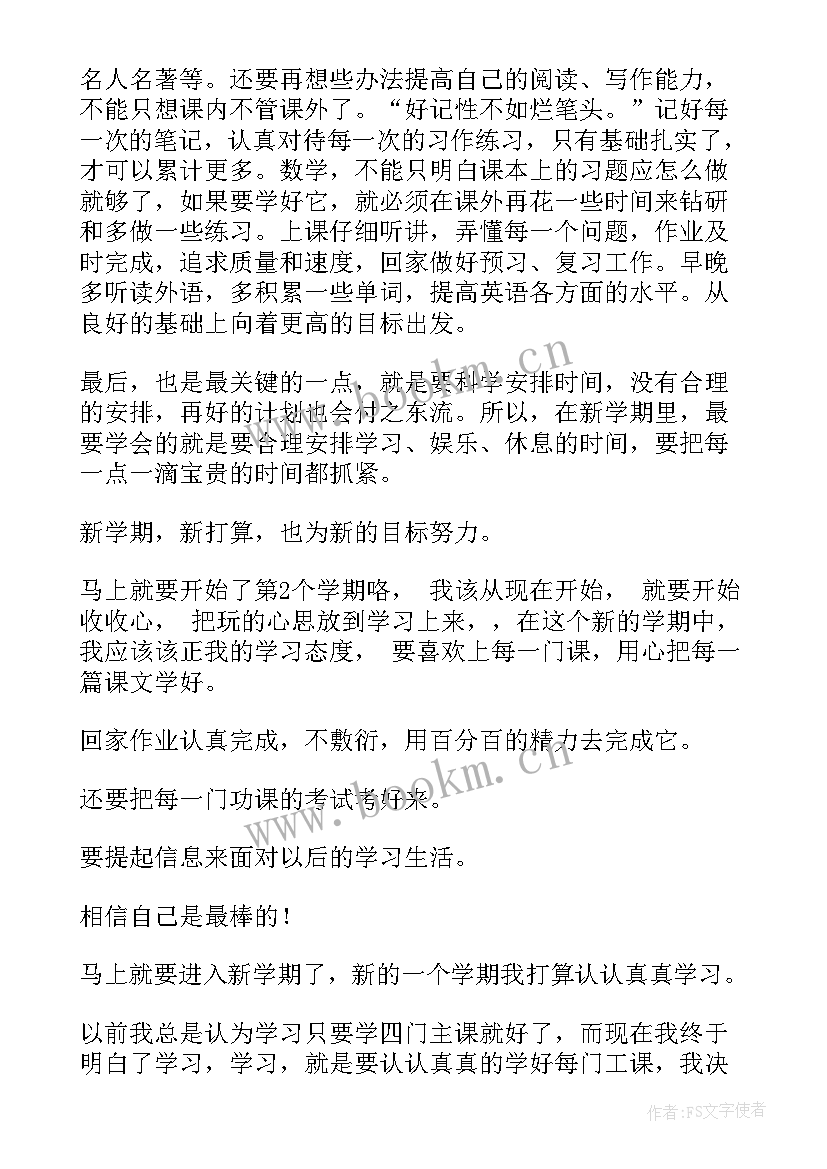 名人名著等。还要再想些办法提高自己的阅读、写作能力，不能只想课内不管课外了。“好记性不如烂笔头。”记好每一次的笔记，认真对待每一次的习作练习，只有基础扎实了，才可以累计更多。数学，不能只明白课本上的习题应怎么做就够了，如果要学好它，就必须在课外再花一些时间来钻研和多做一些练习。上课仔细听讲，弄懂每一个问题，作业及时完成，追求质量和速度，回家做好预习、复习工作。早晚多听读外语，多积累一些单词，提高英语各方面的水平。从良好的基础上向着更高的目标出发。

最后，也是最关键的一点，就是要科学安排时间，没有合理的安排，再好的计划也会付之东流。所以，在新学期里，最要学会的就是要合理安排学习、娱乐、休息的时间，要把每一点一滴宝贵的时间都抓紧。

新学期，新打算，也为新的目标努力。

马上就要开始了第2个学期咯， 我该从现在开始， 就要开始收收心， 把玩的心思放到学习上来，，在这个新的学期中，我应该该正我的学习态度， 要喜欢上每一门课，用心把每一篇课文学好。

回家作业认真完成，不敷衍，用百分百的精力去完成它。

还要把每一门功课的考试考好来。

要提起信息来面对以后的学习生活。

相信自己是最棒的！

马上就要进入新学期了，新的一个学期我打算认认真真学习。

以前我总是认为学习只要学四门主课就好了，而现在我终于明白了学习，学习，就是要认认真真的学好每门工课，我决

www.bookm.cn

www.bookm.cn

作者：FS文字使者